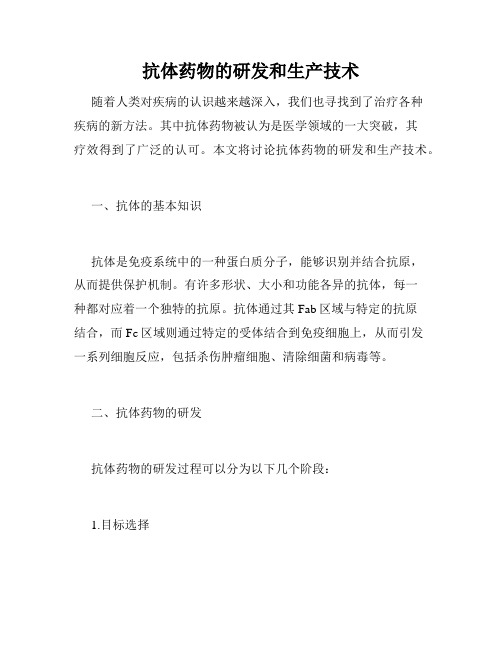 抗体药物的研发和生产技术

随着人类对疾病的认识越来越深入，我们也寻找到了治疗各种疾病的新方法。其中抗体药物被认为是医学领域的一大突破，其疗效得到了广泛的认可。本文将讨论抗体药物的研发和生产技术。

一、抗体的基本知识

抗体是免疫系统中的一种蛋白质分子，能够识别并结合抗原，从而提供保护机制。有许多形状、大小和功能各异的抗体，每一种都对应着一个独特的抗原。抗体通过其Fab区域与特定的抗原结合，而Fc区域则通过特定的受体结合到免疫细胞上，从而引发一系列细胞反应，包括杀伤肿瘤细胞、清除细菌和病毒等。

二、抗体药物的研发

抗体药物的研发过程可以分为以下几个阶段：

1.目标选择